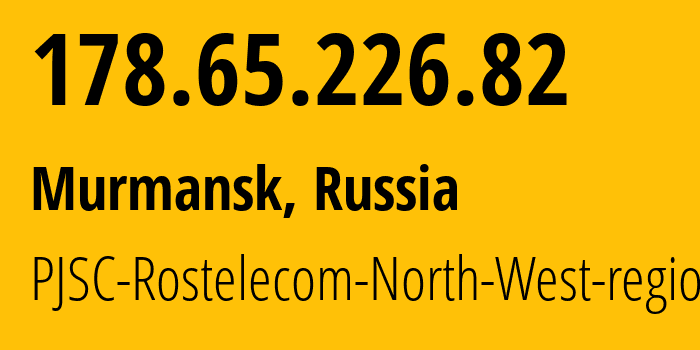 178.65.226.82

Murmansk, Russia

PJSC-Rostelecom-North-West-regio